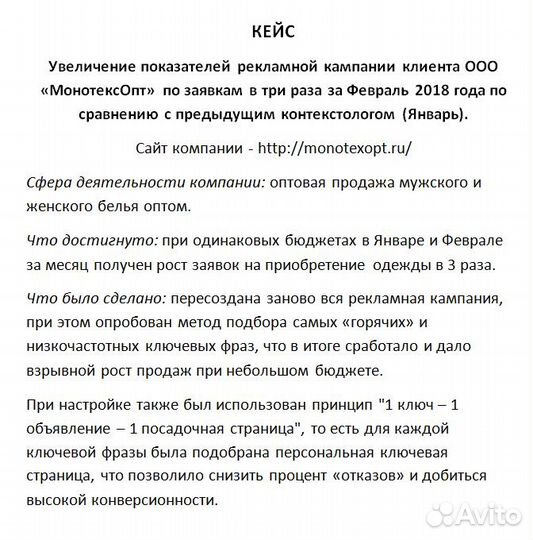 КЕЙС

Увеличение показателей рекламной кампании клиента ООО «МонотексОпт» по заявкам в три раза за Февраль 2018 года по сравнению с предыдущим контекстологом (Январь).

Сайт компании - http://monotexopt.ru/

Сфера деятельности компании: оптовая продажа мужского и женского белья оптом.

Что достигнуто: при одинаковых бюджетах в Январе и Феврале за месяц получен рост заявок на приобретение одежды в 3 раза.

Что было сделано: пересоздана заново вся рекламная кампания, при этом опробован метод подбора самых «горячих» и низкочастотных ключевых фраз, что в итоге сработало и дало взрывной рост продаж при небольшом бюджете.

При настройке также был использован принцип "1 ключ – 1 объявление – 1 посадочная страница", то есть для каждой ключевой фразы была подобрана персональная ключевая страница, что позволило снизить процент «отказов» и добиться высокой конверсионности.

Avito